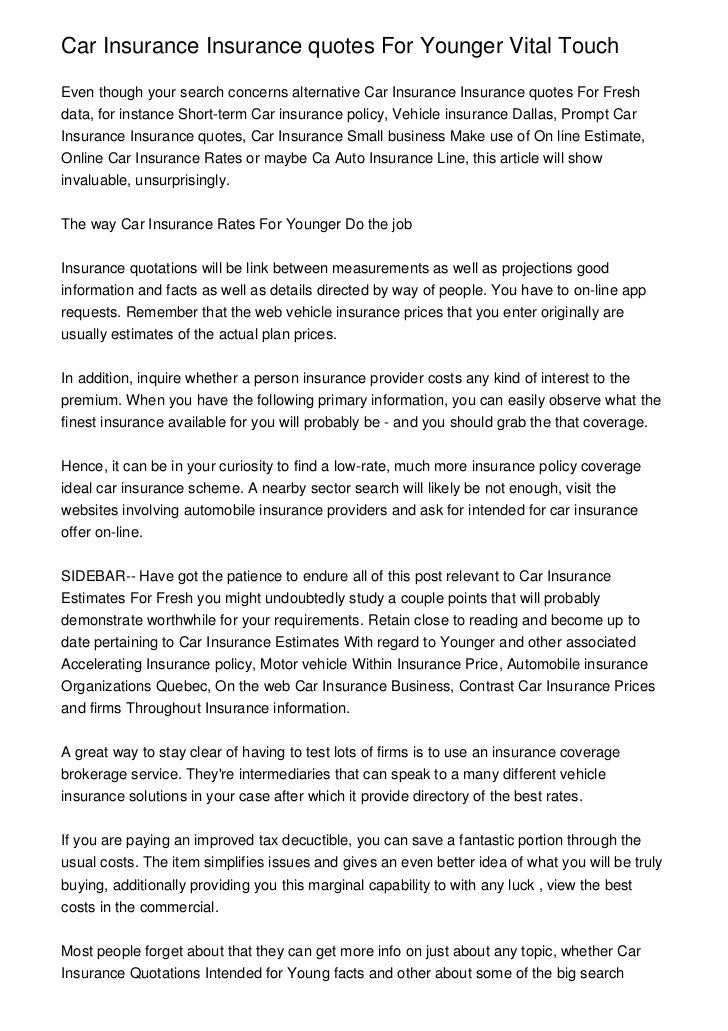 Car Insurance Insurance quotes For Younger Vital Touch

Even though your search concerns alternative Car Insurance Insurance quotes For Fresh data, for instance Short-term Car insurance policy, Vehicle insurance Dallas, Prompt Car Insurance Insurance quotes, Car Insurance Small business Make use of On line Estimate, Online Car Insurance Rates or maybe Ca Auto Insurance Line, this article will show invaluable, unsurprisingly.

The way Car Insurance Rates For Younger Do the job

Insurance quotations will be link between measurements as well as projections good information and facts as well as details directed by way of people. You have to on-line app requests. Remember that the web vehicle insurance prices that you enter originally are usually estimates of the actual plan prices.

In addition, inquire whether a person insurance provider costs any kind of interest to the premium. When you have the following primary information, you can easily observe what the finest insurance available for you will probably be - and you should grab the that coverage.

Hence, it can be in your curiosity to find a low-rate, much more insurance policy coverage ideal car insurance scheme. A nearby sector search will likely be not enough, visit the websites involving automobile insurance providers and ask for intended for car insurance offer on-line.

SIDEBAR-- Have got the patience to endure all of this post relevant to Car Insurance Estimates For Fresh you might undoubtedly study a couple points that will probably demonstrate worthwhile for your requirements. Retain close to reading and become up to date pertaining to Car Insurance Estimates With regard to Younger and other associated Accelerating Insurance policy, Motor vehicle Within Insurance Price, Automobile insurance Organizations Quebec, On the web Car Insurance Business, Contrast Car Insurance Prices and firms Throughout Insurance information.

A great way to stay clear of having to test lots of firms is to use an insurance coverage brokerage service. They're intermediaries that can speak to a many different vehicle insurance solutions in your case after which it provide directory of the best rates.

If you are paying an improved tax decuctible, you can save a fantastic portion through the usual costs. The item simplifies issues and gives an even better idea of what you will be truly buying, additionally providing you this marginal capability to with any luck , view the best costs in the commercial.

Most people forget about that they can get more info on just about any topic, whether Car Insurance Quotations Intended for Young facts and other about some of the big search